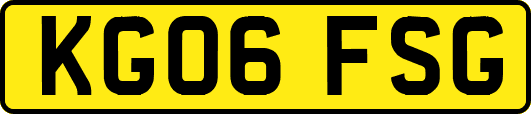 KG06 FSG